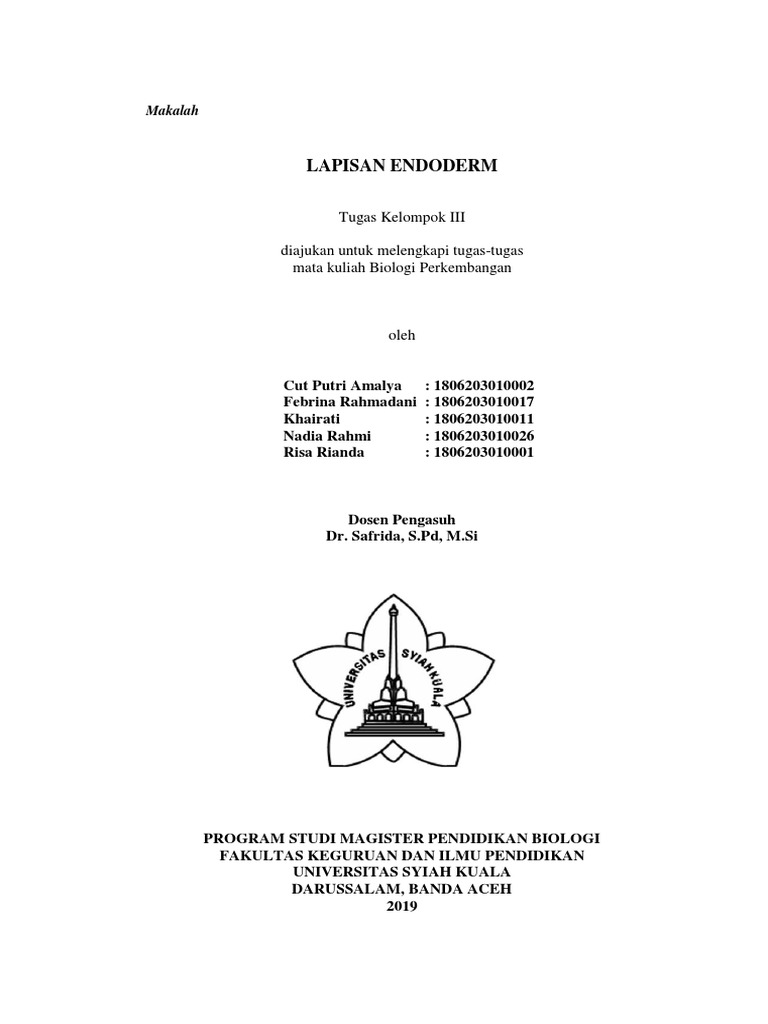 Makalah

LAPISAN ENDODERM

Tugas Kelompok III

diajukan untuk melengkapi tugas-tugas mata kuliah Biologi Perkembangan

oleh

Cut Putri Amalya : 1806203010002
Febrina Rahmadani : 1806203010017
Khairati : 1806203010011
Nadia Rahmi : 1806203010026
Risa Rianda : 1806203010001

Dosen Pengasuh
Dr. Safrida, S.Pd, M.Si

UNIVERSITAS SYIAH KUALA

PROGRAM STUDI MAGISTER PENDIDIKAN BIOLOGI
FAKULTAS KEGURUAN DAN ILMU PENDIDIKAN
UNIVERSITAS SYIAH KUALA
DARUSSALAM, BANDA ACEH
2019